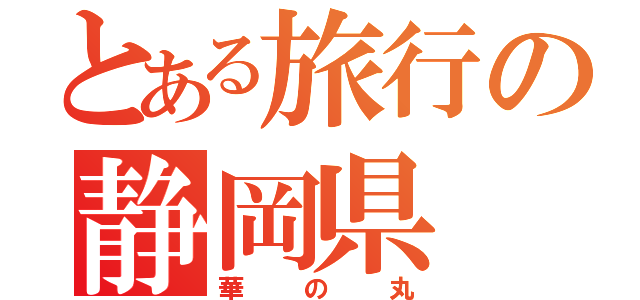 とある旅行の
静岡県
華の丸